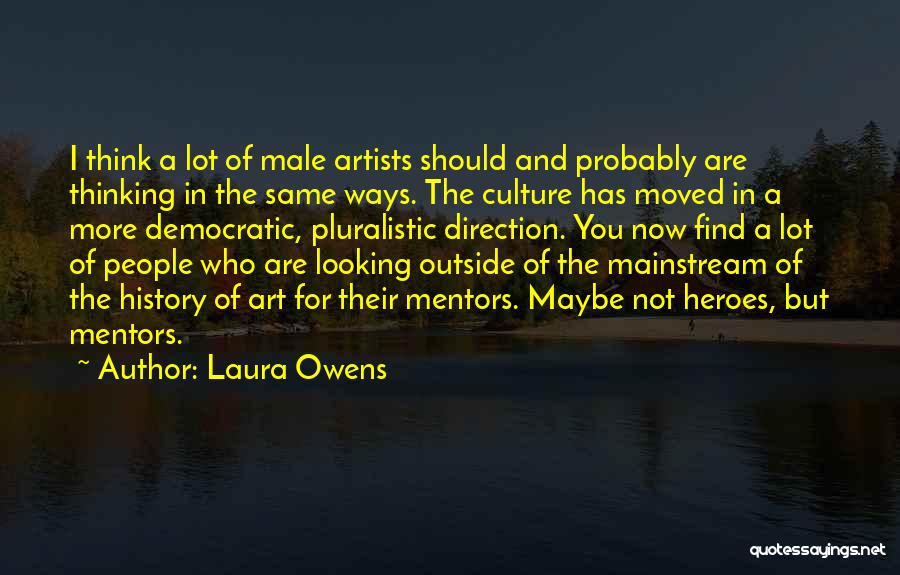 I think a lot of male artists should and probably are thinking in the same ways. The culture has moved in a more democratic, pluralistic direction. You now find a lot of people who are looking outside of the mainstream of the history of art for their mentors. Maybe not heroes, but mentors.

~ Author: Laura Owens

quotessayings.net